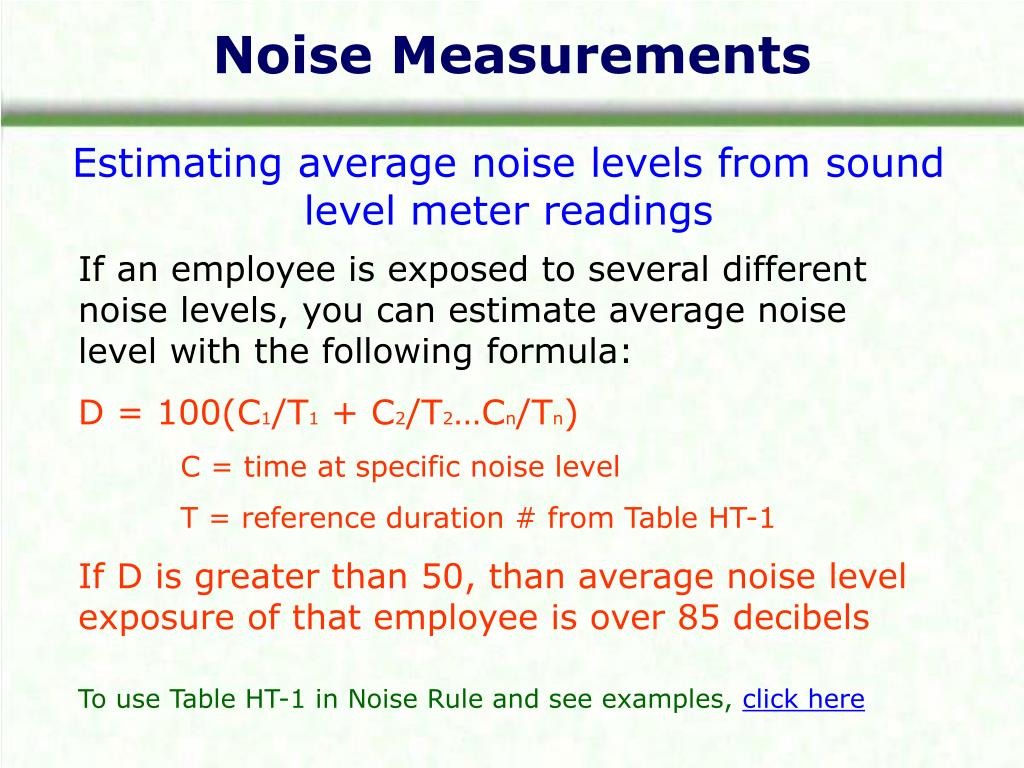 Noise Measurements

Estimating average noise levels from sound level meter readings

If an employee is exposed to several different noise levels, you can estimate average noise level with the following formula:

$D = 100(C_1/T_1 + C_2/T_2 \ldots C_n/T_n)$

C = time at specific noise level

T = reference duration # from Table HT-1

If D is greater than 50, than average noise level exposure of that employee is over 85 decibels

To use Table HT-1 in Noise Rule and see examples, click here